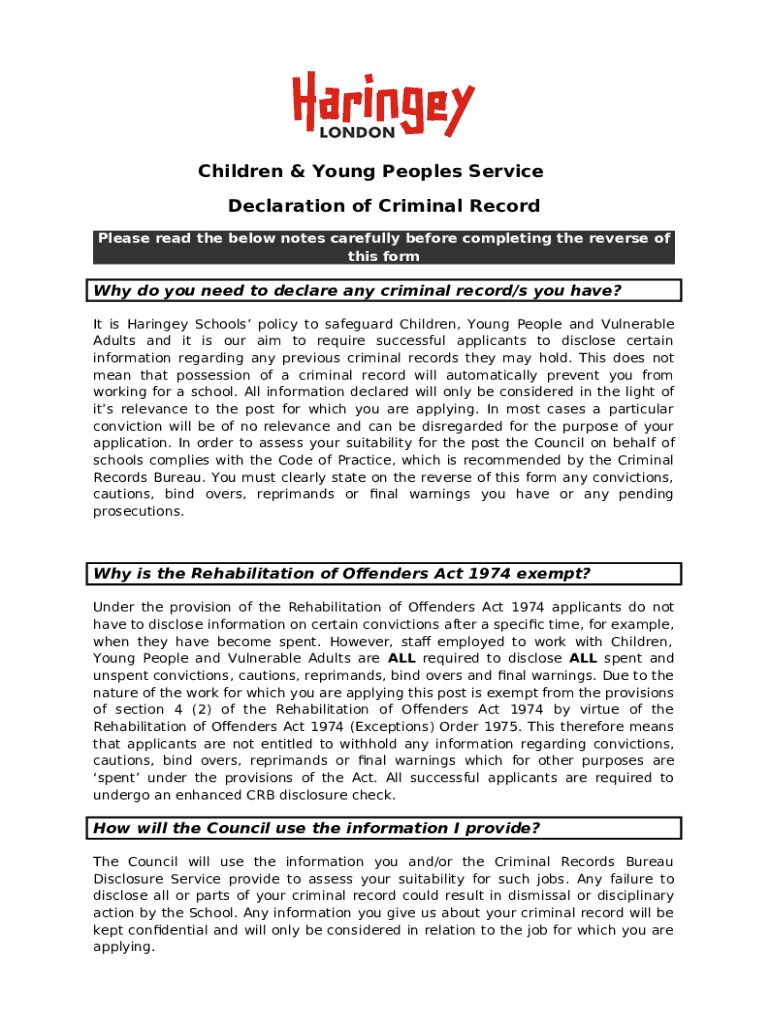 Haringey
LONDON

Children & Young Peoples Service

Declaration of Criminal Record

Please read the below notes carefully before completing the reverse of this form

Why do you need to declare any criminal record/s you have?

It is Haringey Schools' policy to safeguard Children, Young People and Vulnerable Adults and it is our aim to require successful applicants to disclose certain information regarding any previous criminal records they may hold. This does not mean that possession of a criminal record will automatically prevent you from working for a school. All information declared will only be considered in the light of it's relevance to the post for which you are applying. In most cases a particular conviction will be of no relevance and can be disregarded for the purpose of your application. In order to assess your suitability for the post the Council on behalf of schools complies with the Code of Practice, which is recommended by the Criminal Records Bureau. You must clearly state on the reverse of this form any convictions, cautions, bind overs, reprimands or final warnings you have or any pending prosecutions.

Why is the Rehabilitation of Offenders Act 1974 exempt?

Under the provision of the Rehabilitation of Offenders Act 1974 applicants do not have to disclose information on certain convictions after a specific time, for example, when they have become spent. However, staff employed to work with Children, Young People and Vulnerable Adults are ALL required to disclose ALL spent and unspent convictions, cautions, reprimands, bind overs and final warnings. Due to the nature of the work for which you are applying this post is exempt from the provisions of section 4 (2) of the Rehabilitation of Offenders Act 1974 by virtue of the Rehabilitation of Offenders Act 1974 (Exceptions) Order 1975. This therefore means that applicants are not entitled to withhold any information regarding convictions, cautions, bind overs, reprimands or final warnings which for other purposes are 'spent' under the provisions of the Act. All successful applicants are required to undergo an enhanced CRB disclosure check.

How will the Council use the information I provide?

The Council will use the information you and/or the Criminal Records Bureau Disclosure Service provide to assess your suitability for such jobs. Any failure to disclose all or parts of your criminal record could result in dismissal or disciplinary action by the School. Any information you give us about your criminal record will be kept confidential and will only be considered in relation to the job for which you are applying.